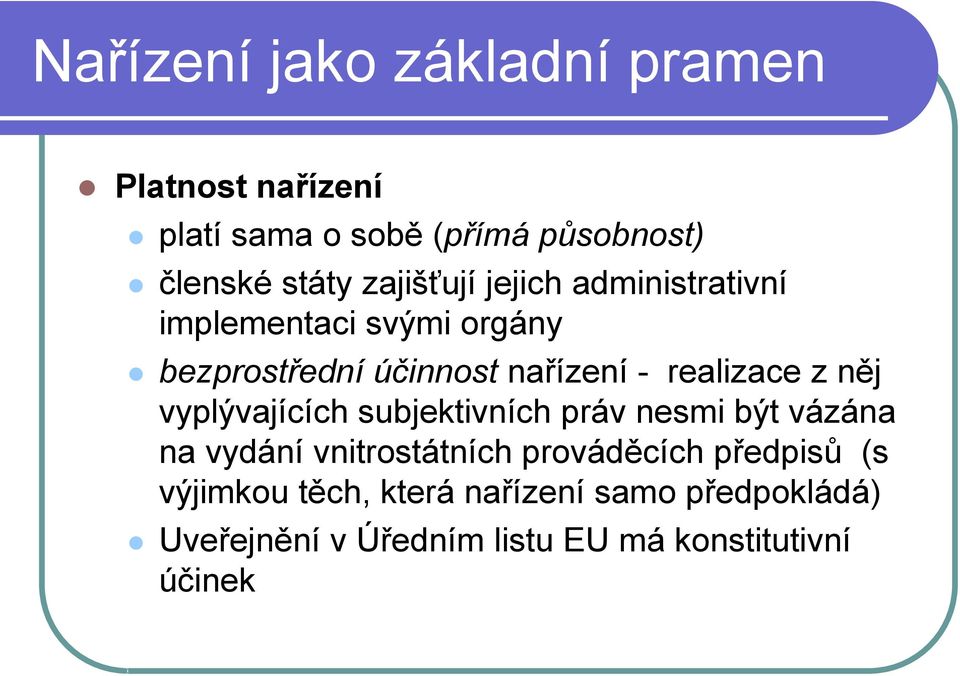 Nařízení jako základní pramen

Platnost nařízení

platí sama o sobě (přímá působnost)

členské státy zajišťují jejich administrativní implementaci svými orgány

bezprostřední účinnost nařízení - realizace z něj vyplývajících subjektivních práv nesmi být vázána na vydání vnitrostátních prováděcích předpisů (s výjimkou těch, která nařízení samo předpokládá)

Uveřejnění v Úředním listu EU má konstitutivní účinek